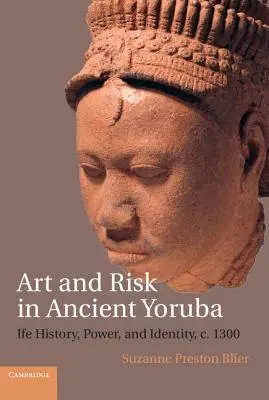 Art and Risk in Ancient Yoruba

Ife History, Power, and Identity, c. 1300

Suzanne Preston Blier

CAMBRIDGE